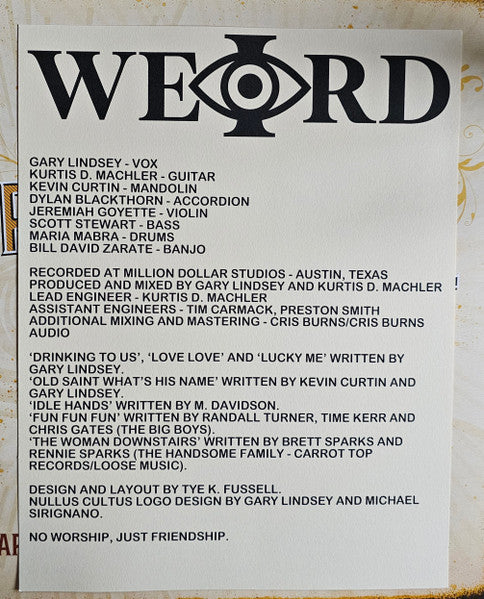 WEIRD

GARY LINDSEY - VOX
KURTIS D. MACHLER - GUITAR
KEVIN CURTIN - MANDOLIN
DYLAN BLACKTHORN - ACCORDION
JEREMIAH GOYETTE - VIOLIN
SCOTT STEWART - BASS
MARIA MABRA - DRUMS
BILL DAVID ZARATE - BANJO

RECORDED AT MILLION DOLLAR STUDIOS - AUSTIN, TEXAS
PRODUCED AND MIXED BY GARY LINDSEY AND KURTIS D. MACHLER
LEAD ENGINEER - KURTIS D. MACHLER
ASSISTANT ENGINEERS - TIM CARMACK, PRESTON SMITH
ADDITIONAL MIXING AND MASTERING - CRIS BURNS/CRIS BURNS AUDIO

'DRINKING TO US', 'LOVE LOVE' AND 'LUCKY ME' WRITTEN BY GARY LINDSEY.
'OLD SAINT WHAT'S HIS NAME' WRITTEN BY KEVIN CURTIN AND GARY LINDSEY.
'IDLE HANDS' WRITTEN BY M. DAVIDSON.
'FUN FUN FUN' WRITTEN BY RANDALL TURNER, TIME KERR AND CHRIS GATES (THE BIG BOYS).
'THE WOMAN DOWNSTAIRS' WRITTEN BY BRETT SPARKS AND RENNIE SPARKS (THE HANDSOME FAMILY - CARROT TOP RECORDS/LOOSE MUSIC).

DESIGN AND LAYOUT BY TYE K. FUSSELL.
NULLUS CULTUS LOGO DESIGN BY GARY LINDSEY AND MICHAEL SIRIGNANO.

NO WORSHIP, JUST FRIENDSHIP.